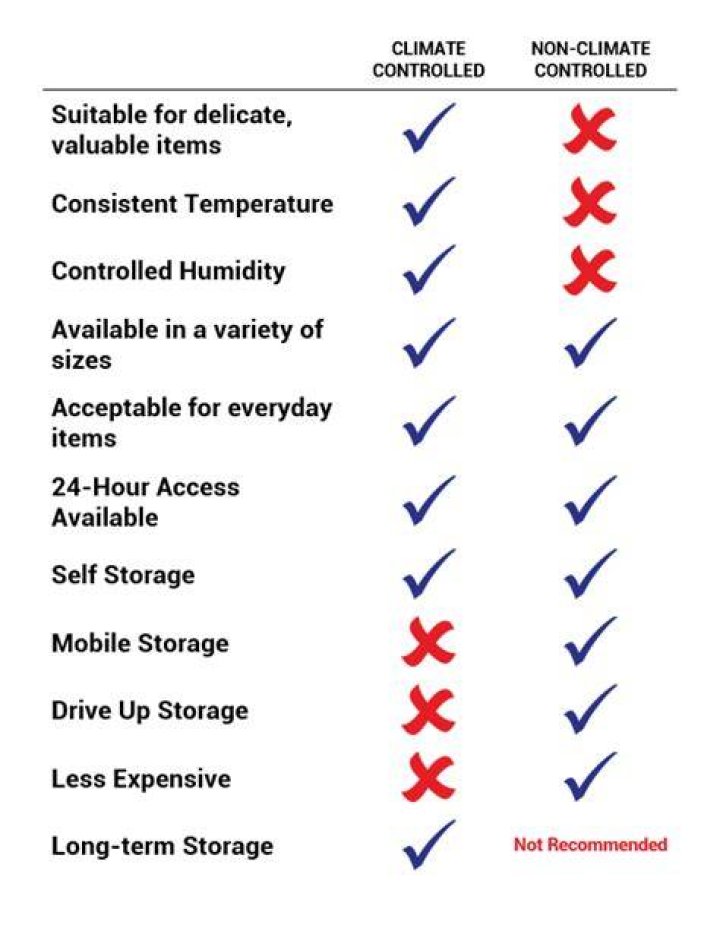 | | CLIMATE CONTROLLED | NON-CLIMATE CONTROLLED |
|---|---|---|
| Suitable for delicate, valuable items | ✓ | ✗ |
| Consistent Temperature | ✓ | ✗ |
| Controlled Humidity | ✓ | ✗ |
| Available in a variety of sizes | ✓ | ✓ |
| Acceptable for everyday items | ✓ | ✓ |
| 24-Hour Access Available | ✓ | ✓ |
| Self Storage | ✓ | ✓ |
| Mobile Storage | ✗ | ✓ |
| Drive Up Storage | ✗ | ✓ |
| Less Expensive | ✗ | ✓ |
| Long-term Storage | ✓ | Not Recommended |